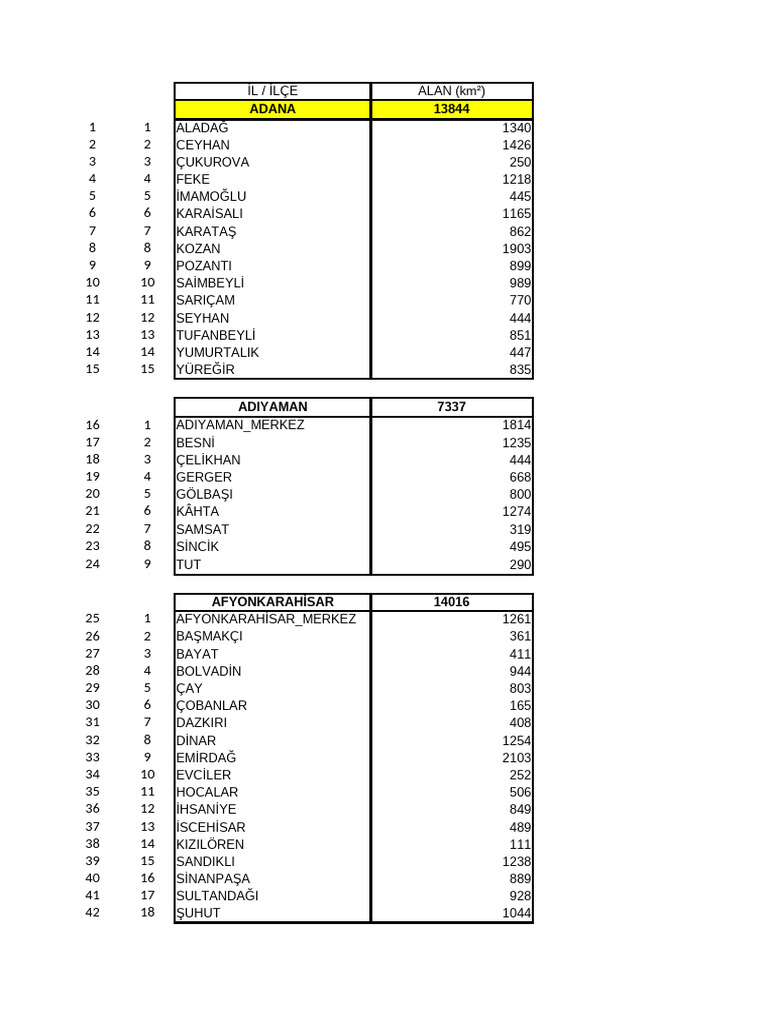 | | | İL / İLÇE | ALAN (km²) |
|---|---|---|---|
| | | ADANA | 13844 |
| 1 | 1 | ALADAĞ | 1340 |
| 2 | 2 | CEYHAN | 1426 |
| 3 | 3 | ÇUKUROVA | 250 |
| 4 | 4 | FEKE | 1218 |
| 5 | 5 | İMAMOĞLU | 445 |
| 6 | 6 | KARAİSALI | 1165 |
| 7 | 7 | KARATAŞ | 862 |
| 8 | 8 | KOZAN | 1903 |
| 9 | 9 | POZANTI | 899 |
| 10 | 10 | SAİMBEYLİ | 989 |
| 11 | 11 | SARIÇAM | 770 |
| 12 | 12 | SEYHAN | 444 |
| 13 | 13 | TUFANBEYLİ | 851 |
| 14 | 14 | YUMURTALIK | 447 |
| 15 | 15 | YÜREĞİR | 835 |

| | | ADIYAMAN | 7337 |
|---|---|---|---|
| 16 | 1 | ADIYAMAN_MERKEZ | 1814 |
| 17 | 2 | BESNİ | 1235 |
| 18 | 3 | ÇELİKHAN | 444 |
| 19 | 4 | GERGER | 668 |
| 20 | 5 | GÖLBAŞI | 800 |
| 21 | 6 | KÂHTA | 1274 |
| 22 | 7 | SAMSAT | 319 |
| 23 | 8 | SİNCİK | 495 |
| 24 | 9 | TUT | 290 |

| | | AFYONKARAHİSAR | 14016 |
|---|---|---|---|
| 25 | 1 | AFYONKARAHİSAR_MERKEZ | 1261 |
| 26 | 2 | BAŞMAKÇI | 361 |
| 27 | 3 | BAYAT | 411 |
| 28 | 4 | BOLVADİN | 944 |
| 29 | 5 | ÇAY | 803 |
| 30 | 6 | ÇOBANLAR | 165 |
| 31 | 7 | DAZKIRI | 408 |
| 32 | 8 | DİNAR | 1254 |
| 33 | 9 | EMİRDAĞ | 2103 |
| 34 | 10 | EVCİLER | 252 |
| 35 | 11 | HOCALAR | 506 |
| 36 | 12 | İHSANİYE | 849 |
| 37 | 13 | İSCEHİSAR | 489 |
| 38 | 14 | KIZILÖREN | 111 |
| 39 | 15 | SANDIKLI | 1238 |
| 40 | 16 | SİNANPAŞA | 889 |
| 41 | 17 | SULTANDAĞI | 928 |
| 42 | 18 | ŞUHUT | 1044 |